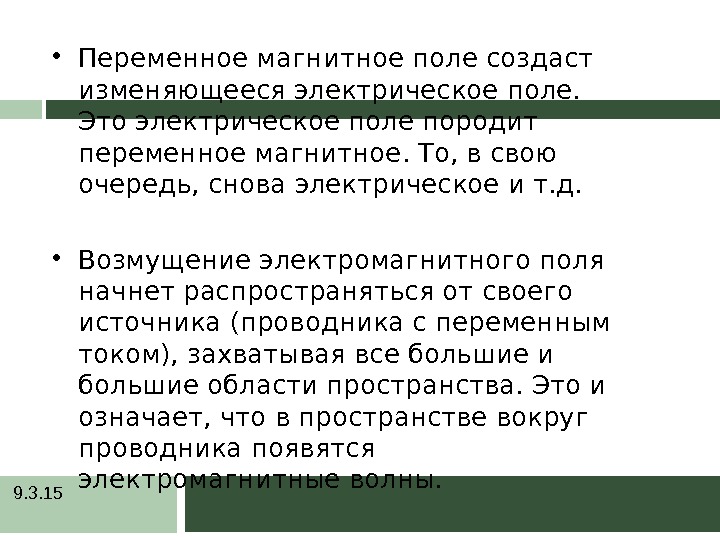 • Переменное магнитное поле создаст изменяющееся электрическое поле. Это электрическое поле породит переменное магнитное. То, в свою очередь, снова электрическое и т.д.

• Возмущение электромагнитного поля начнет распространяться от своего источника (проводника с переменным током), захватывая все большие и большие области пространства. Это и означает, что в пространстве вокруг проводника появятся электромагнитные волны.

9.3.15